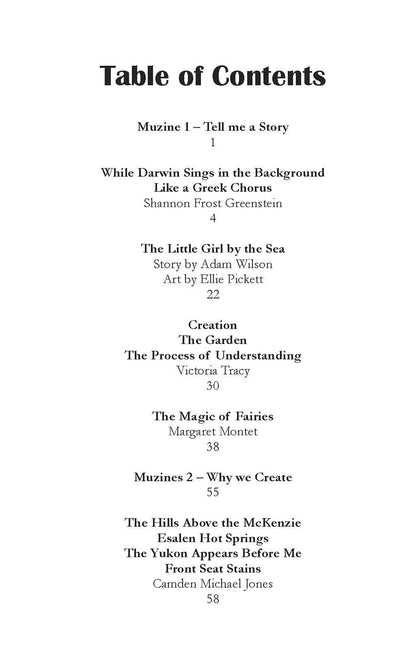 Table of Contents

Muzine 1 – Tell me a Story
1

While Darwin Sings in the Background
Like a Greek Chorus
Shannon Frost Greenstein
4

The Little Girl by the Sea
Story by Adam Wilson
Art by Ellie Pickett
22

Creation
The Garden
The Process of Understanding
Victoria Tracy
30

The Magic of Fairies
Margaret Montet
38

Muzines 2 – Why we Create
55

The Hills Above the McKenzie
Esalen Hot Springs
The Yukon Appears Before Me
Front Seat Stains
Camden Michael Jones
58